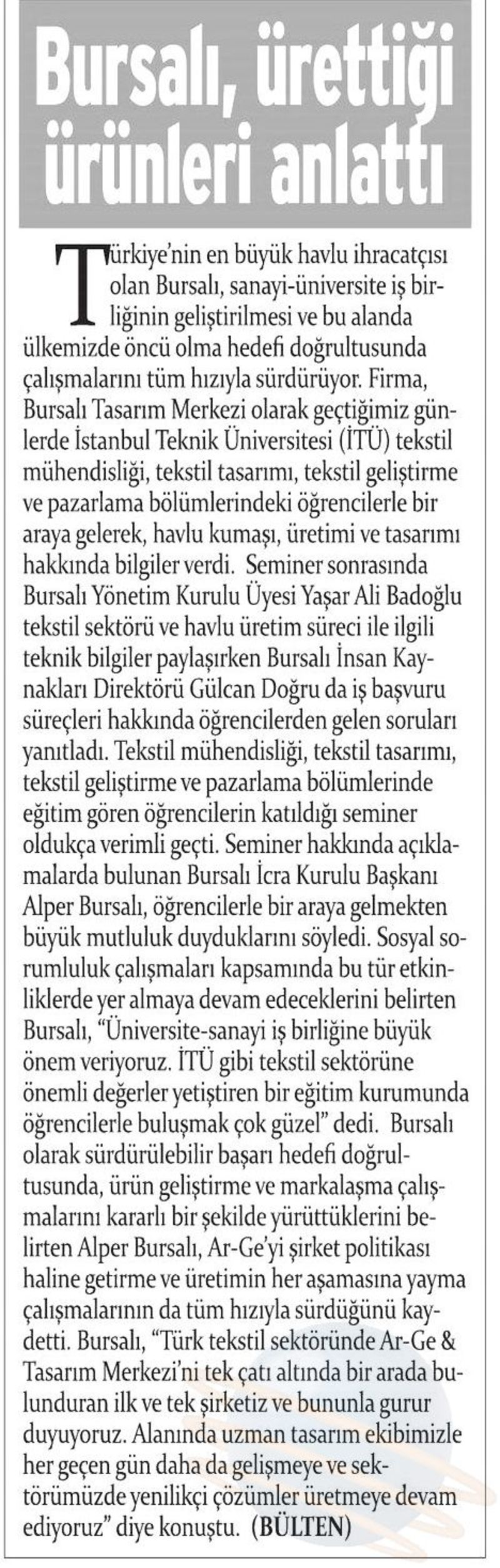 Bursalı, ürettiği ürünleri anlattı

Türkiye'nin en büyük havlu ihracatçısı olan Bursalı, sanayi-üniversite iş birliğinin geliştirilmesi ve bu alanda ülkemizde öncü olma hedefi doğrultusunda çalışmalarını tüm hızıyla sürdürüyor. Firma, Bursalı Tasarım Merkezi olarak geçtiğimiz günlerde İstanbul Teknik Üniversitesi (İTÜ) tekstil mühendisliği, tekstil tasarımı, tekstil geliştirme ve pazarlama bölümlerindeki öğrencilerle bir araya gelerek, havlu kumaşı, üretimi ve tasarımı hakkında bilgiler verdi. Seminer sonrasında Bursalı Yönetim Kurulu Üyesi Yaşar Ali Badoğlu tekstil sektörü ve havlu üretim süreci ile ilgili teknik bilgiler paylaşırken Bursalı İnsan Kaynakları Direktörü Gülcan Doğru da iş başvuru süreçleri hakkında öğrencilerden gelen soruları yanıtladı. Tekstil mühendisliği, tekstil tasarımı, tekstil geliştirme ve pazarlama bölümlerinde eğitim gören öğrencilerin katıldığı seminer oldukça verimli geçti. Seminer hakkında açıklamalarda bulunan Bursalı İcra Kurulu Başkanı Alper Bursalı, öğrencilerle bir araya gelmekten büyük mutluluk duyduklarını söyledi. Sosyal sorumluluk çalışmaları kapsamında bu tür etkinliklerde yer almaya devam edeceklerini belirten Bursalı, "Üniversite-sanayi iş birliğine büyük önem veriyoruz. İTÜ gibi tekstil sektörüne önemli değerler yetiştiren bir eğitim kurumunda öğrencilerle buluşmak çok güzel" dedi. Bursalı olarak sürdürülebilir başarı hedefi doğrultusunda, ürün geliştirme ve markalaşma çalışmalarını kararlı bir şekilde yürüttüklerini belirten Alper Bursalı, Ar-Ge'yi şirket politikası haline getirme ve üretimin her aşamasına yayma çalışmalarının da tüm hızıyla sürdüğünü kaydetti. Bursalı, "Türk tekstil sektöründe Ar-Ge & Tasarım Merkezi'ni tek çatı altında bir arada bulunduran ilk ve tek şirketiz ve bununla gurur duyuyoruz. Alanında uzman tasarım ekibimizle her geçen gün daha da gelişmeye ve sektörümüzde yenilikçi çözümler üretmeye devam ediyoruz" diye konuştu. (BÜLTEN)